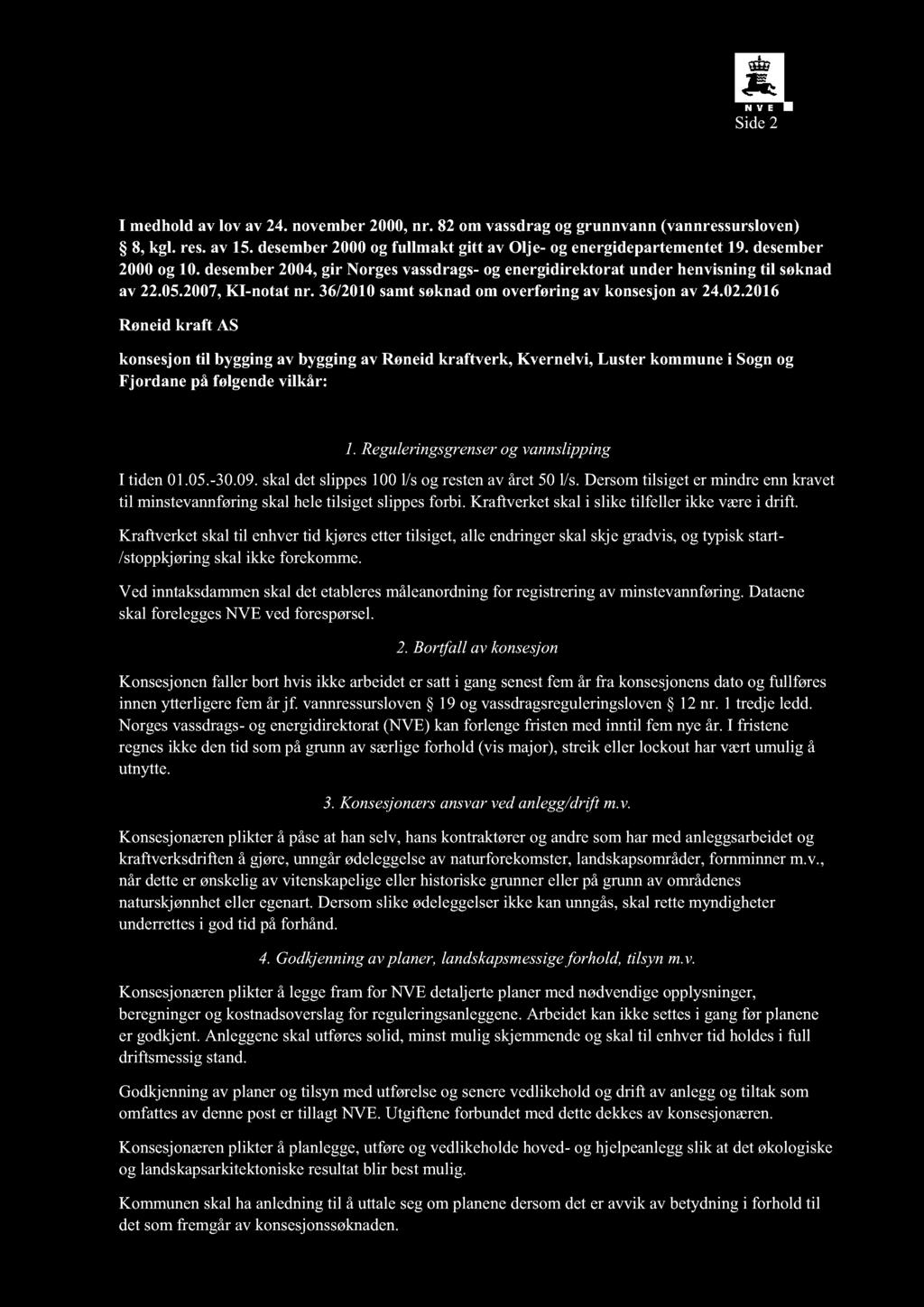 NVE
Side 2

I medhold av lov av 24. november 2000, nr. 82 om vassdrag og grunnvann (vannressursloven) § 8, kgl. res. av 15. desember 2000 og fullmakt gitt av Olje- og energidepartementet 19. desember 2000 og 10. desember 2004, gir Norges vassdrags- og energidirektorat under henvisning til søknad av 22.05.2007, KI-notat nr. 36/2010 samt søknad om overføring av konsesjon av 24.02.2016

Røneid kraft AS

konsesjon til bygging av bygging av Røneid kraftverk, Kvernelvi, Luster kommune i Sogn og Fjordane på følgende vilkår:

1. Reguleringsgrenser og vannslipping

I tiden 01.05.-30.09. skal det slippes 100 l/s og resten av året 50 l/s. Dersom tilsiget er mindre enn kravet til minstevannføring skal hele tilsiget slippes forbi. Kraftverket skal i slike tilfeller ikke være i drift.

Kraftverket skal til enhver tid kjøres etter tilsiget, alle endringer skal skje gradvis, og typisk start-/stoppkjøring skal ikke forekomme.

Ved inntaksdammen skal det etableres måleanordning for registrering av minstevannføring. Dataene skal forelegges NVE ved forespørsel.

2. Bortfall av konsesjon

Konsesjonen faller bort hvis ikke arbeidet er satt i gang senest fem år fra konsesjonens dato og fullføres innen ytterligere fem år jf. vannressursloven § 19 og vassdragsreguleringsloven § 12 nr. 1 tredje ledd. Norges vassdrags- og energidirektorat (NVE) kan forlenge fristen med inntil fem nye år. I fristene regnes ikke den tid som på grunn av særlige forhold (vis major), streik eller lockout har vært umulig å utnytte.

3. Konsesjonærs ansvar ved anlegg/drift m.v.

Konsesjonæren plikter å påse at han selv, hans kontraktører og andre som har med anleggsarbeidet og kraftverksdriften å gjøre, unngår ødeleggelse av naturforekomster, landskapsområder, fornminner m.v., når dette er ønskelig av vitenskapelige eller historiske grunner eller på grunn av områdenes naturskjønnhet eller egenart. Dersom slike ødeleggelser ikke kan unngås, skal rette myndigheter underrettes i god tid på forhånd.

4. Godkjenning av planer, landskapsmessige forhold, tilsyn m.v.

Konsesjonæren plikter å legge fram for NVE detaljerte planer med nødvendige opplysninger, beregninger og kostnadsoverslag for reguleringsanleggene. Arbeidet kan ikke settes i gang før planene er godkjent. Anleggene skal utføres solid, minst mulig skjemmende og skal til enhver tid holdes i full driftsmessig stand.

Godkjenning av planer og tilsyn med utførelse og senere vedlikehold og drift av anlegg og tiltak som omfattes av denne post er tillagt NVE. Utgiftene forbundet med dette dekkes av konsesjonæren.

Konsesjonæren plikter å planlegge, utføre og vedlikeholde hoved- og hjelpeanlegg slik at det økologiske og landskapsarkitektoniske resultat blir best mulig.

Kommunen skal ha anledning til å uttale seg om planene dersom det er avvik av betydning i forhold til det som fremgår av konsesjonssøknaden.